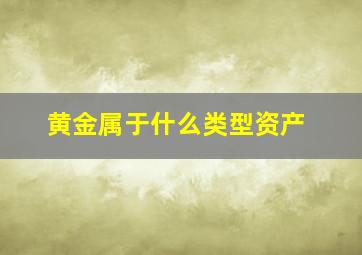 黄金属于什么类型资产